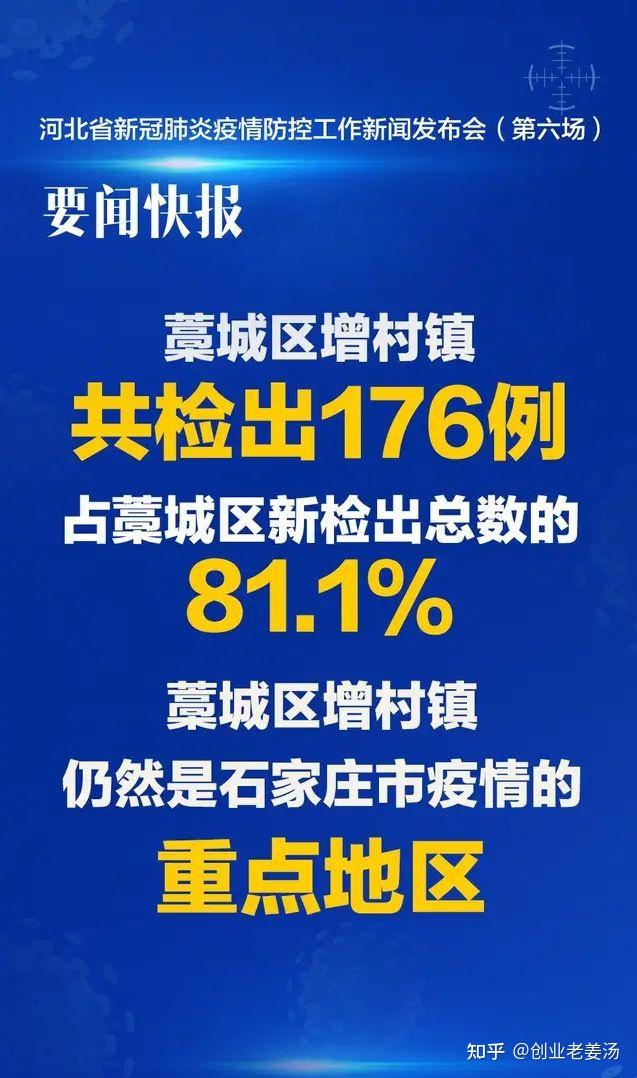 河北省新冠肺炎疫情防控工作新闻发布会（第六场）

要闻快报

藁城区增村镇
共检出176例
占藁城区新检出总数的
81.1%
藁城区增村镇
仍然是石家庄市疫情的
重点地区

知乎 @创业老姜汤